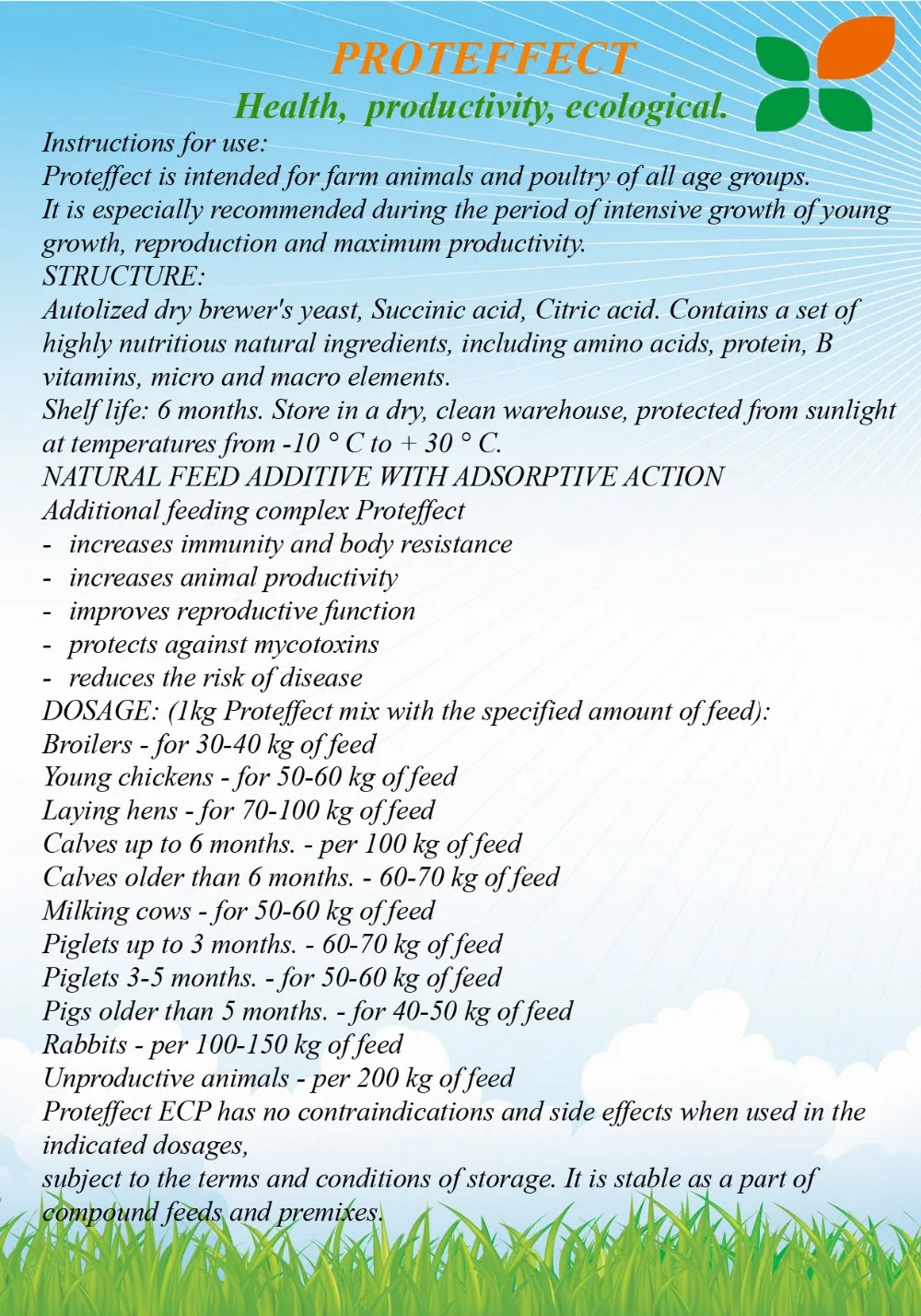 PROTEFFECT
Health, productivity, ecological.

Instructions for use:
Proteffect is intended for farm animals and poultry of all age groups.
It is especially recommended during the period of intensive growth of young growth, reproduction and maximum productivity.
STRUCTURE:
Autolized dry brewer's yeast, Succinic acid, Citric acid. Contains a set of highly nutritious natural ingredients, including amino acids, protein, B vitamins, micro and macro elements.
Shelf life: 6 months. Store in a dry, clean warehouse, protected from sunlight at temperatures from -10 ° C to + 30 ° C.
NATURAL FEED ADDITIVE WITH ADSORPTIVE ACTION
Additional feeding complex Proteffect
- increases immunity and body resistance
- increases animal productivity
- improves reproductive function
- protects against mycotoxins
- reduces the risk of disease
DOSAGE: (1kg Proteffect mix with the specified amount of feed):
Broilers - for 30-40 kg of feed
Young chickens - for 50-60 kg of feed
Laying hens - for 70-100 kg of feed
Calves up to 6 months. - per 100 kg of feed
Calves older than 6 months. - 60-70 kg of feed
Milking cows - for 50-60 kg of feed
Piglets up to 3 months. - 60-70 kg of feed
Piglets 3-5 months. - for 50-60 kg of feed
Pigs older than 5 months. - for 40-50 kg of feed
Rabbits - per 100-150 kg of feed
Unproductive animals - per 200 kg of feed
Proteffect ECP has no contraindications and side effects when used in the indicated dosages,
subject to the terms and conditions of storage. It is stable as a part of compound feeds and premixes.